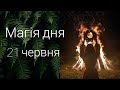 Магія дня
21 червня